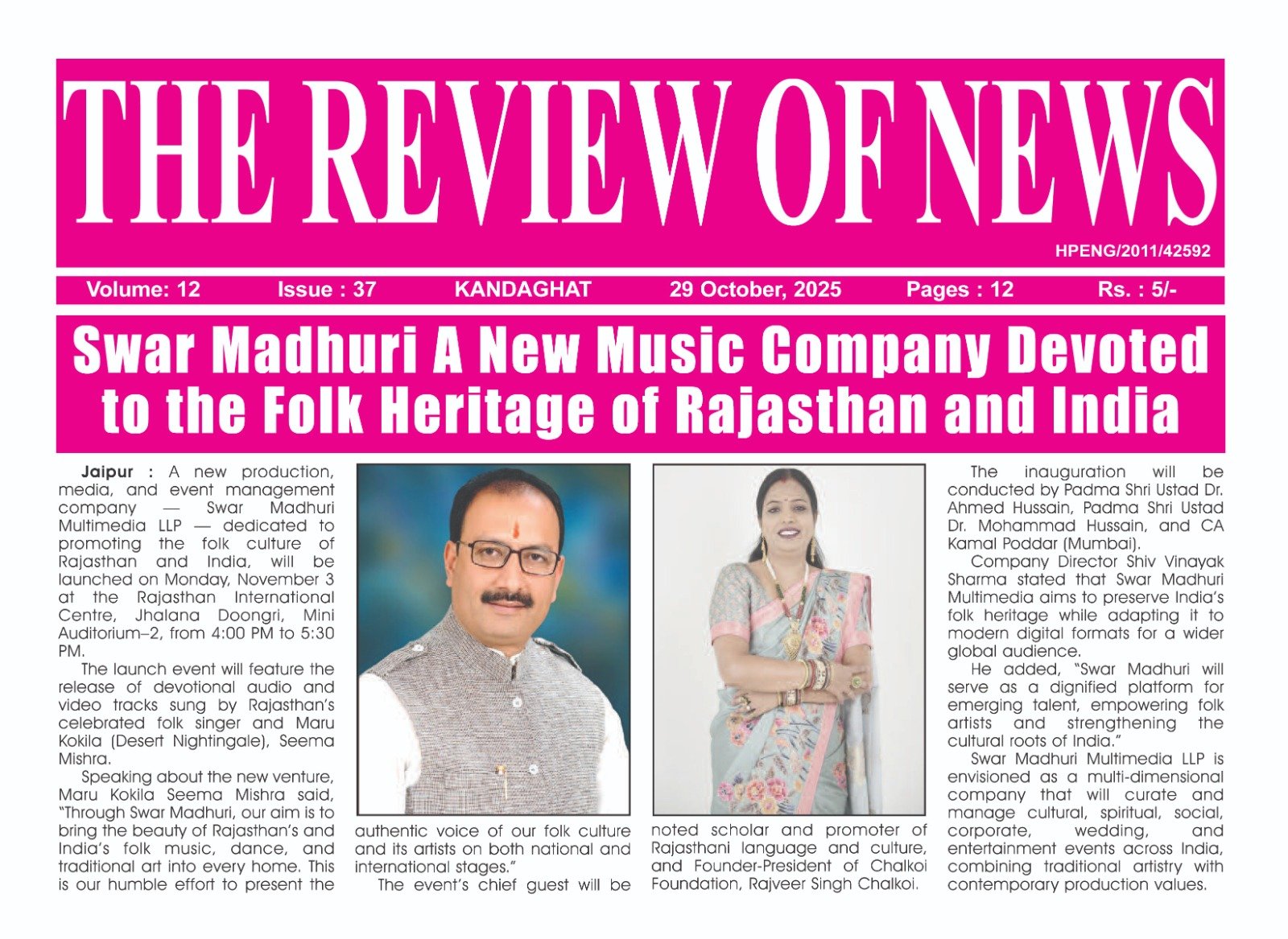 THE REVIEW OF NEWS

HPENG/2011/42592

Volume: 12 Issue : 37 KANDAGHAT 29 October, 2025 Pages : 12 Rs. : 5/-

Swar Madhuri A New Music Company Devoted to the Folk Heritage of Rajasthan and India

Jaipur : A new production, media, and event management company — Swar Madhuri Multimedia LLP — dedicated to promoting the folk culture of Rajasthan and India, will be launched on Monday, November 3 at the Rajasthan International Centre, Jhalana Doongri, Mini Auditorium–2, from 4:00 PM to 5:30 PM.

The launch event will feature the release of devotional audio and video tracks sung by Rajasthan's celebrated folk singer and Maru Kokila (Desert Nightingale), Seema Mishra.

Speaking about the new venture, Maru Kokila Seema Mishra said, "Through Swar Madhuri, our aim is to bring the beauty of Rajasthan's and India's folk music, dance, and traditional art into every home. This is our humble effort to present the authentic voice of our folk culture and its artists on both national and international stages."

The event's chief guest will be noted scholar and promoter of Rajasthani language and culture, and Founder-President of Chalkoi Foundation, Rajveer Singh Chalkoi.

The inauguration will be conducted by Padma Shri Ustad Dr. Ahmed Hussain, Padma Shri Ustad Dr. Mohammad Hussain, and CA Kamal Poddar (Mumbai).

Company Director Shiv Vinayak Sharma stated that Swar Madhuri Multimedia aims to preserve India's folk heritage while adapting it to modern digital formats for a wider global audience.

He added, "Swar Madhuri will serve as a dignified platform for emerging talent, empowering folk artists and strengthening the cultural roots of India."

Swar Madhuri Multimedia LLP is envisioned as a multi-dimensional company that will curate and manage cultural, spiritual, social, corporate, wedding, and entertainment events across India, combining traditional artistry with contemporary production values.